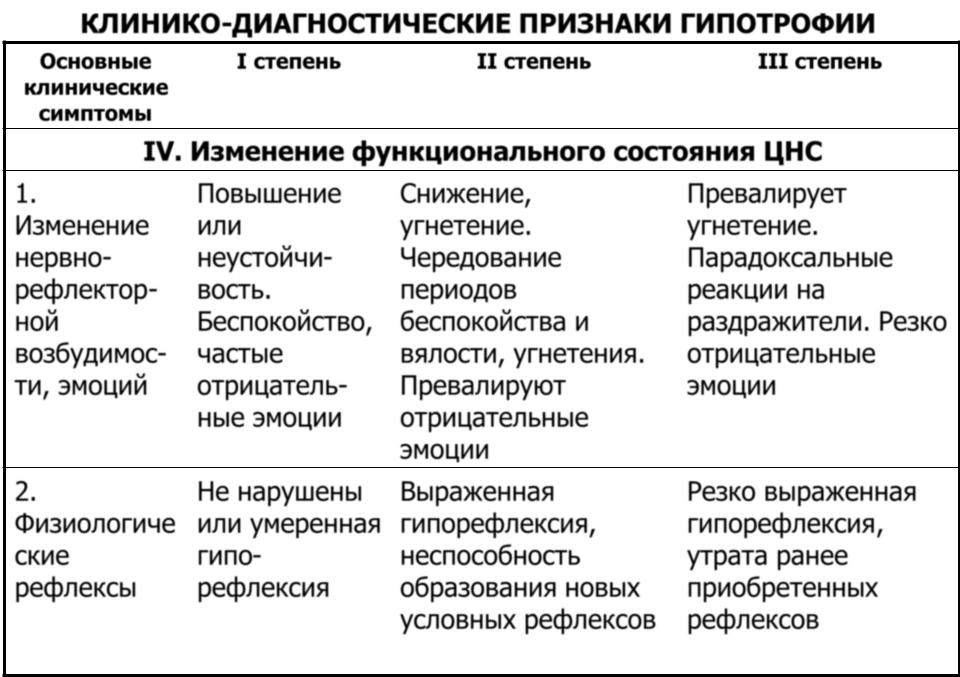 КЛИНИКО-ДИАГНОСТИЧЕСКИЕ ПРИЗНАКИ ГИПОТРОФИИ

| Основные клинические симптомы | I степень | II степень | III степень |
|---|---|---|---|
| IV. Изменение функционального состояния ЦНС | | | |
| 1. Изменение нервно-рефлекторной возбудимости, эмоций | Повышение или неустойчивость. Беспокойство, частые отрицательные эмоции | Снижение, угнетение. Чередование периодов беспокойства и вялости, угнетения. Превалируют отрицательные эмоции | Превалирует угнетение. Парадоксальные реакции на раздражители. Резко отрицательные эмоции |
| 2. Физиологические рефлексы | Не нарушены или умеренная гипорефлексия | Выраженная гипорефлексия, неспособность образования новых условных рефлексов | Резко выраженная гипорефлексия, утрата ранее приобретенных рефлексов |